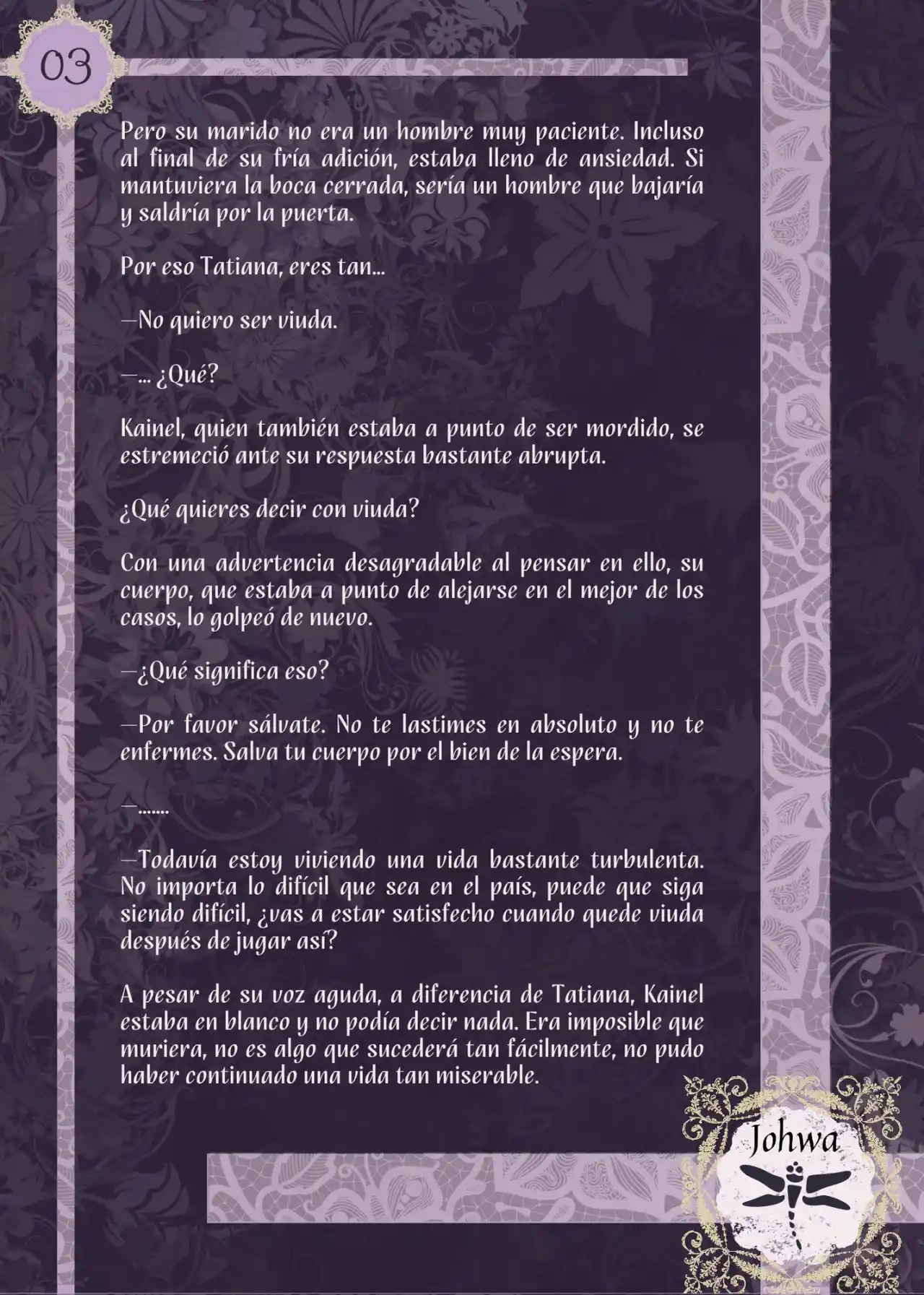 03

Pero su marido no era un hombre muy paciente. Incluso al final de su fría adición, estaba lleno de ansiedad. Si mantuviera la boca cerrada, sería un hombre que bajaría y saldría por la puerta.

Por eso Tatiana, eres tan...

—No quiero ser viuda.

—... ¿Qué?

Kainel, quien también estaba a punto de ser mordido, se estremeció ante su respuesta bastante abrupta.

¿Qué quieres decir con viuda?

Con una advertencia desagradable al pensar en ello, su cuerpo, que estaba a punto de alejarse en el mejor de los casos, lo golpeó de nuevo.

—¿Qué significa eso?

—Por favor sálvate. No te lastimes en absoluto y no te enfermes. Salva tu cuerpo por el bien de la espera.

—.......

—Todavía estoy viviendo una vida bastante turbulenta. No importa lo difícil que sea en el país, puede que siga siendo difícil, ¿vas a estar satisfecho cuando quede viuda después de jugar así?

A pesar de su voz aguda, a diferencia de Tatiana, Kainel estaba en blanco y no podía decir nada. Era imposible que muriera, no es algo que sucederá tan fácilmente, no pudo haber continuado una vida tan miserable.

Johwa